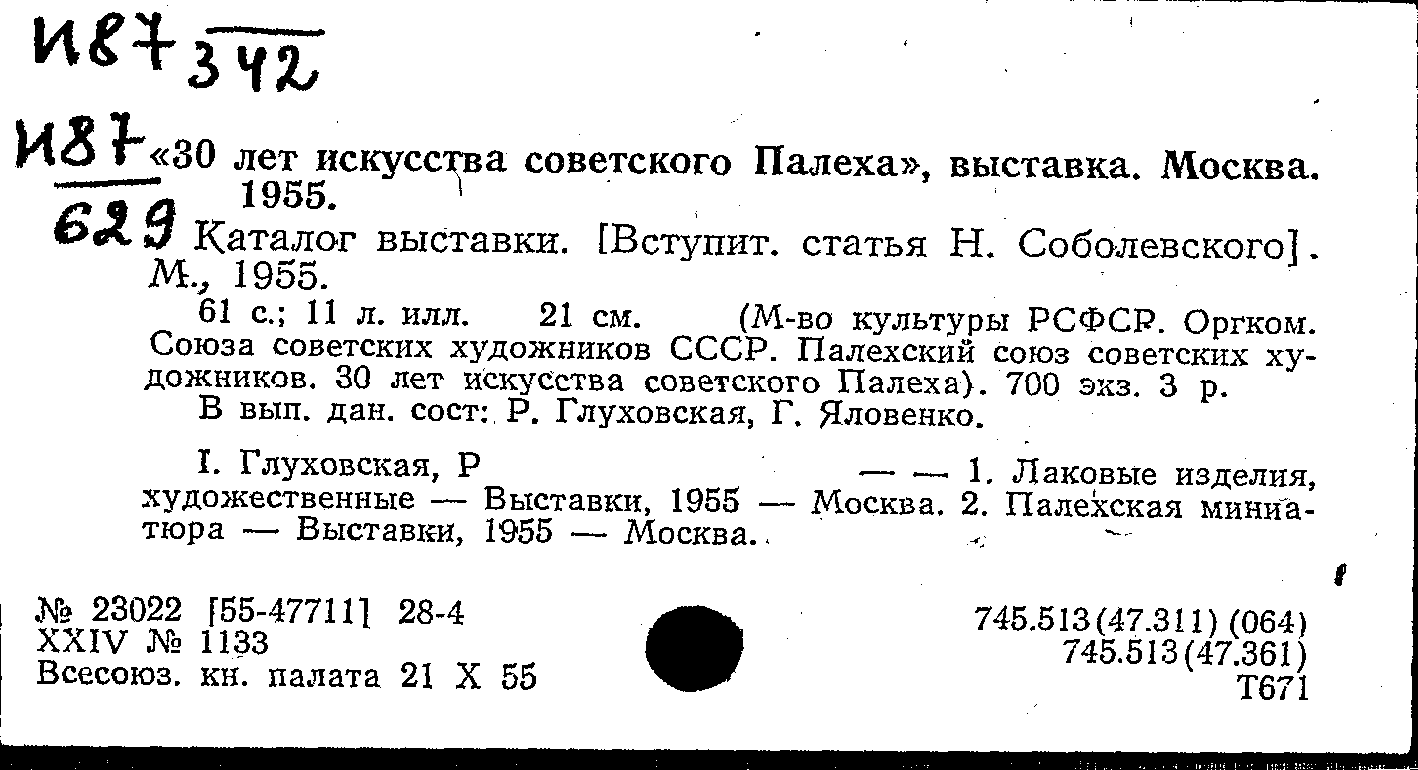 И87 342

И87 629

«30 лет искусства советского Палеха», выставка. Москва. 1955.

Каталог выставки. [Вступит. статья Н. Соболевского]. М., 1955.

61 с.; 11 л. илл. 21 см. (М-во культуры РСФСР. Оргком. Союза советских художников СССР. Палехский союз советских художников. 30 лет искусства советского Палеха). 700 экз. 3 р.

В вып. дан. сост: Р. Глуховская, Г. Яловенко.

I. Глуховская, Р — — 1. Лаковые изделия, художественные — Выставки, 1955 — Москва. 2. Палехская миниатюра — Выставки, 1955 — Москва.

№ 23022 [55-47711] 28-4
XXIV № 1133
Всесоюз. кн. палата 21 X 55

745.513(47.311) (064)
745.513(47.361)
Т671